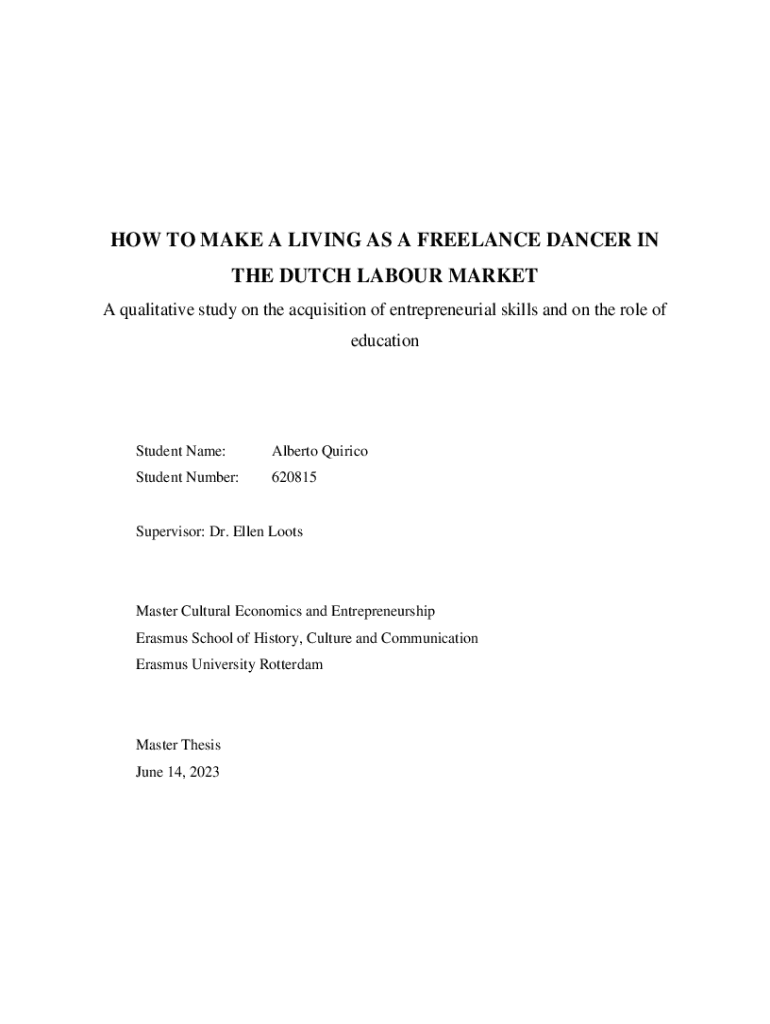 HOW TO MAKE A LIVING AS A FREELANCE DANCER IN THE DUTCH LABOUR MARKET

A qualitative study on the acquisition of entrepreneurial skills and on the role of education

Student Name: Alberto Quirico
Student Number: 620815

Supervisor: Dr. Ellen Loots

Master Cultural Economics and Entrepreneurship
Erasmus School of History, Culture and Communication
Erasmus University Rotterdam

Master Thesis
June 14, 2023